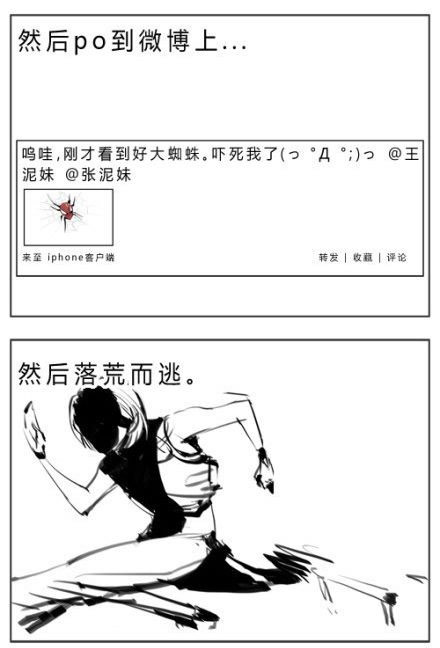 然后po到微博上...

呜哇,刚才看到好大蜘蛛。吓死我了(っ °Д °;)っ @王泥妹 @张泥妹

来至 iphone客户端

转发 | 收藏 | 评论

然后落荒而逃。